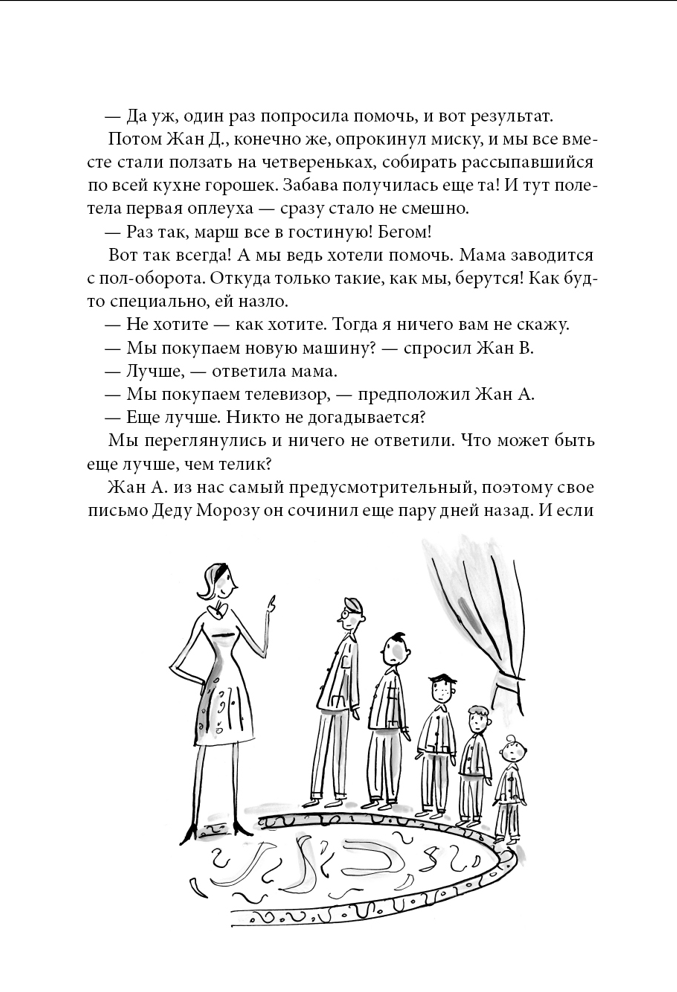 — Да уж, один раз попросила помочь, и вот результат.

Потом Жан Д., конечно же, опрокинул миску, и мы все вместе стали ползать на четвереньках, собирать рассыпавшийся по всей кухне горошек. Забава получилась еще та! И тут полетела первая оплеуха — сразу стало не смешно.

— Раз так, марш все в гостиную! Бегом!

Вот так всегда! А мы ведь хотели помочь. Мама заводится с пол-оборота. Откуда только такие, как мы, берутся! Как будто специально, ей назло.

— Не хотите — как хотите. Тогда я ничего вам не скажу.

— Мы покупаем новую машину? — спросил Жан В.

— Лучше, — ответила мама.

— Мы покупаем телевизор, — предположил Жан А.

— Еще лучше. Никто не догадывается?

Мы переглянулись и ничего не ответили. Что может быть еще лучше, чем телик?

Жан А. из нас самый предусмотрительный, поэтому свое письмо Деду Морозу он сочинил еще пару дней назад. И если